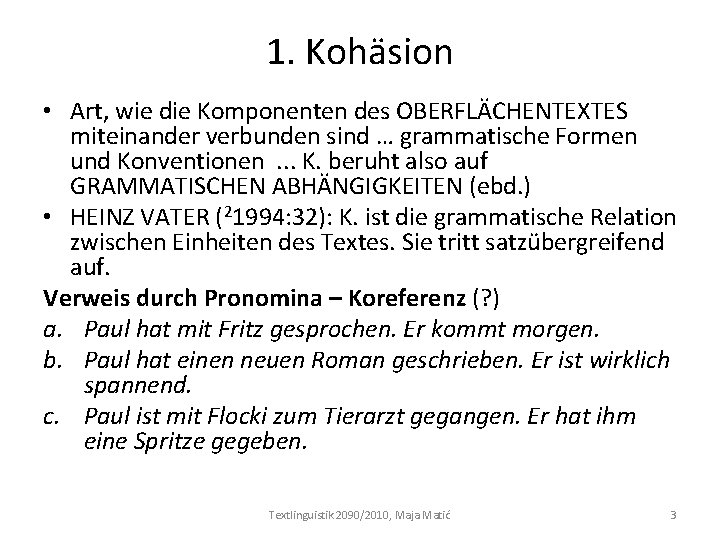 1. Kohäsion

• Art, wie die Komponenten des OBERFLÄCHENTEXTES miteinander verbunden sind … grammatische Formen und Konventionen ... K. beruht also auf GRAMMATISCHEN ABHÄNGIGKEITEN (ebd.)
• HEINZ VATER ($^2$1994:32): K. ist die grammatische Relation zwischen Einheiten des Textes. Sie tritt satzübergreifend auf.

Verweis durch Pronomina – Koreferenz (?)

a. Paul hat mit Fritz gesprochen. Er kommt morgen.
b. Paul hat einen neuen Roman geschrieben. Er ist wirklich spannend.
c. Paul ist mit Flocki zum Tierarzt gegangen. Er hat ihm eine Spritze gegeben.

Textlinguistik 2090/2010, Maja Matić

3